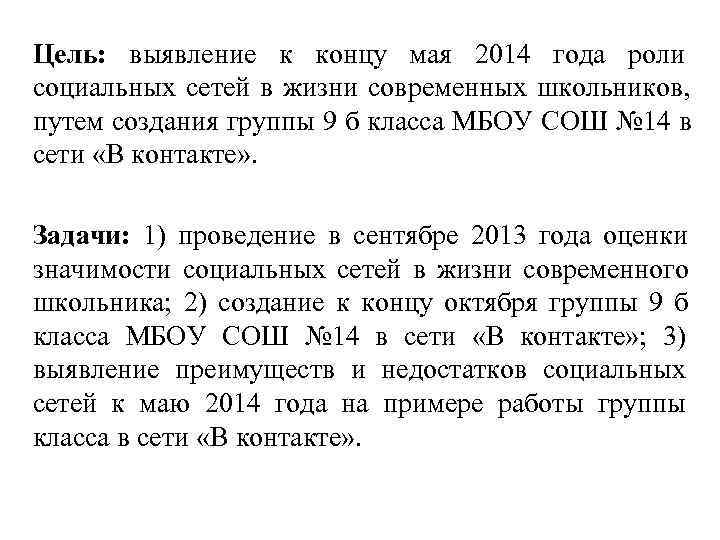 Цель: выявление к концу мая 2014 года роли социальных сетей в жизни современных школьников, путем создания группы 9 б класса МБОУ СОШ №14 в сети «В контакте».

Задачи: 1) проведение в сентябре 2013 года оценки значимости социальных сетей в жизни современного школьника; 2) создание к концу октября группы 9 б класса МБОУ СОШ №14 в сети «В контакте»; 3) выявление преимуществ и недостатков социальных сетей к маю 2014 года на примере работы группы класса в сети «В контакте».